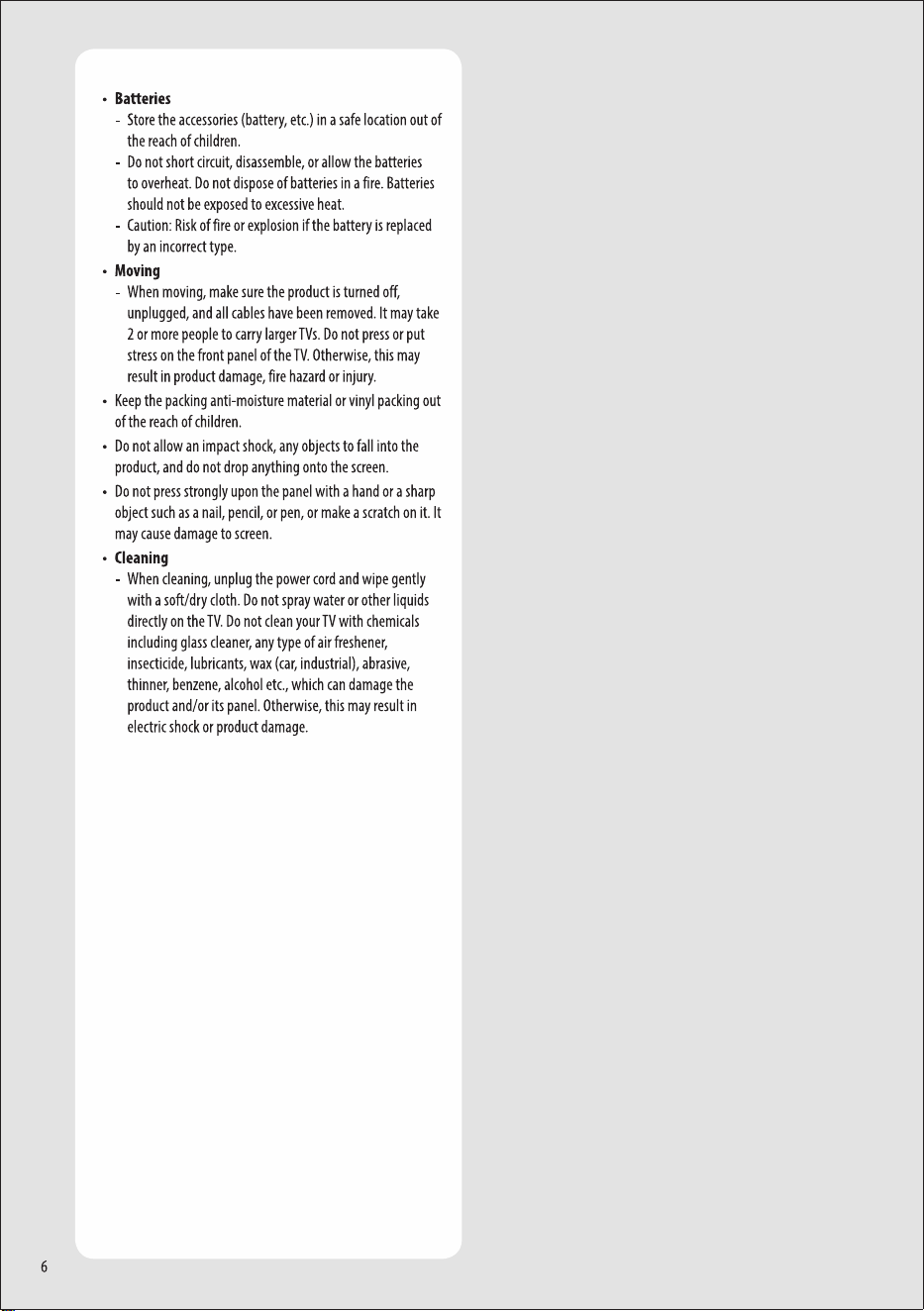 • Batteries
- Store the accessories (battery, etc.) in a safe location out of the reach of children.
- Do not short circuit, disassemble, or allow the batteries to overheat. Do not dispose of batteries in a fire. Batteries should not be exposed to excessive heat.
- Caution: Risk of fire or explosion if the battery is replaced by an incorrect type.
• Moving
- When moving, make sure the product is turned off, unplugged, and all cables have been removed. It may take 2 or more people to carry larger TVs. Do not press or put stress on the front panel of the TV. Otherwise, this may result in product damage, fire hazard or injury.
• Keep the packing anti-moisture material or vinyl packing out of the reach of children.
• Do not allow an impact shock, any objects to fall into the product, and do not drop anything onto the screen.
• Do not press strongly upon the panel with a hand or a sharp object such as a nail, pencil, or pen, or make a scratch on it. It may cause damage to screen.
• Cleaning
- When cleaning, unplug the power cord and wipe gently with a soft/dry cloth. Do not spray water or other liquids directly on the TV. Do not clean your TV with chemicals including glass cleaner, any type of air freshener, insecticide, lubricants, wax (car, industrial), abrasive, thinner, benzene, alcohol etc., which can damage the product and/or its panel. Otherwise, this may result in electric shock or product damage.

6